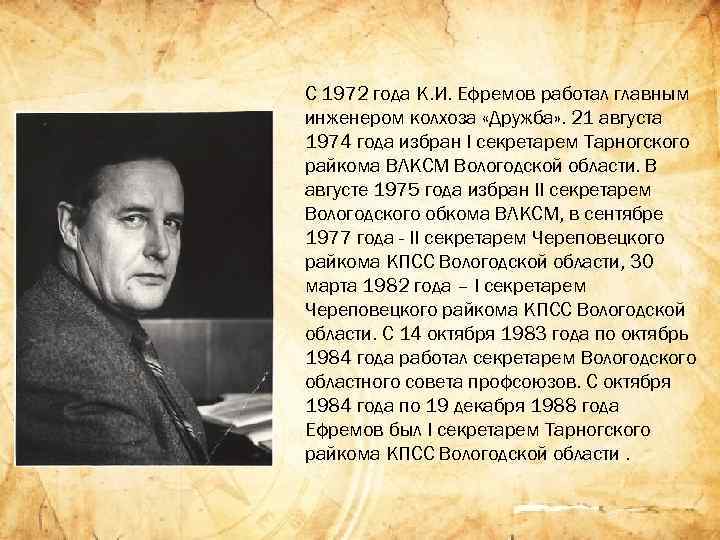 С 1972 года К.И. Ефремов работал главным инженером колхоза «Дружба». 21 августа 1974 года избран I секретарем Тарногского райкома ВЛКСМ Вологодской области. В августе 1975 года избран II секретарем Вологодского обкома ВЛКСМ, в сентябре 1977 года - II секретарем Череповецкого райкома КПСС Вологодской области, 30 марта 1982 года – I секретарем Череповецкого райкома КПСС Вологодской области. С 14 октября 1983 года по октябрь 1984 года работал секретарем Вологодского областного совета профсоюзов. С октября 1984 года по 19 декабря 1988 года Ефремов был I секретарем Тарногского райкома КПСС Вологодской области .